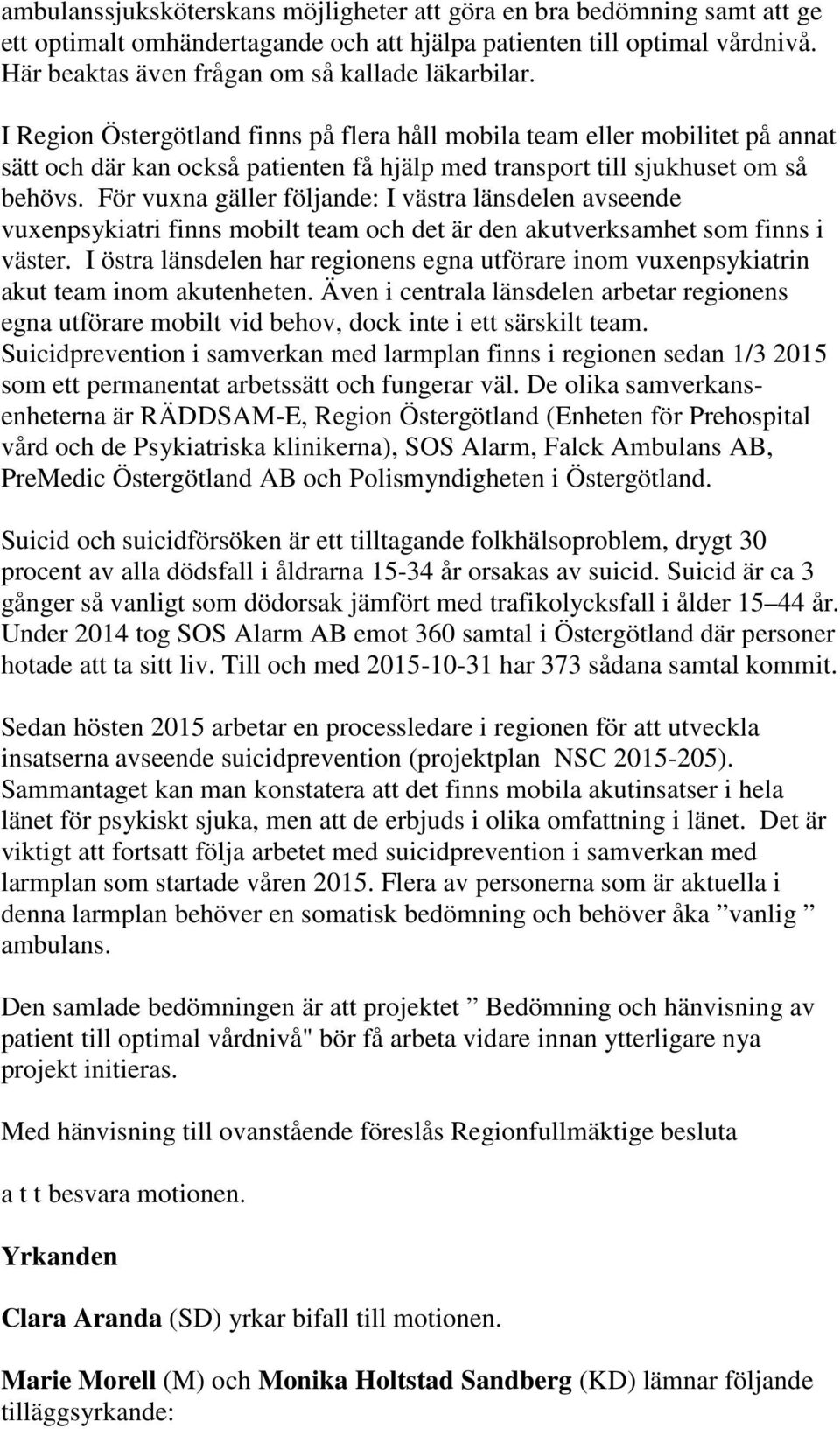 ambulanssjuksköterskans möjligheter att göra en bra bedömning samt att ge ett optimalt omhändertagande och att hjälpa patienten till optimal vårdnivå. Här beaktas även frågan om så kallade läkarbilar.

I Region Östergötland finns på flera håll mobila team eller mobilitet på annat sätt och där kan också patienten få hjälp med transport till sjukhuset om så behövs. För vuxna gäller följande: I västra länsdelen avseende vuxenpsykiatri finns mobilt team och det är den akutverksamhet som finns i väster. I östra länsdelen har regionens egna utförare inom vuxenpsykiatrin akut team inom akutenheten. Även i centrala länsdelen arbetar regionens egna utförare mobilt vid behov, dock inte i ett särskilt team. Suicidprevention i samverkan med larmplan finns i regionen sedan 1/3 2015 som ett permanentat arbetssätt och fungerar väl. De olika samverkansenheterna är RÄDDSAM-E, Region Östergötland (Enheten för Prehospital vård och de Psykiatriska klinikerna), SOS Alarm, Falck Ambulans AB, PreMedic Östergötland AB och Polismyndigheten i Östergötland.

Suicid och suicidförsöken är ett tilltagande folkhälsoproblem, drygt 30 procent av alla dödsfall i åldrarna 15-34 år orsakas av suicid. Suicid är ca 3 gånger så vanligt som dödorsak jämfört med trafikolycksfall i ålder 15 44 år. Under 2014 tog SOS Alarm AB emot 360 samtal i Östergötland där personer hotade att ta sitt liv. Till och med 2015-10-31 har 373 sådana samtal kommit.

Sedan hösten 2015 arbetar en processledare i regionen för att utveckla insatserna avseende suicidprevention (projektplan NSC 2015-205). Sammantaget kan man konstatera att det finns mobila akutinsatser i hela länet för psykiskt sjuka, men att de erbjuds i olika omfattning i länet. Det är viktigt att fortsatt följa arbetet med suicidprevention i samverkan med larmplan som startade våren 2015. Flera av personerna som är aktuella i denna larmplan behöver en somatisk bedömning och behöver åka ”vanlig ” ambulans.

Den samlade bedömningen är att projektet ” Bedömning och hänvisning av patient till optimal vårdnivå" bör få arbeta vidare innan ytterligare nya projekt initieras.

Med hänvisning till ovanstående föreslås Regionfullmäktige besluta

a t t besvara motionen.

Yrkanden

Clara Aranda (SD) yrkar bifall till motionen.

Marie Morell (M) och Monika Holtstad Sandberg (KD) lämnar följande tilläggsyrkande: